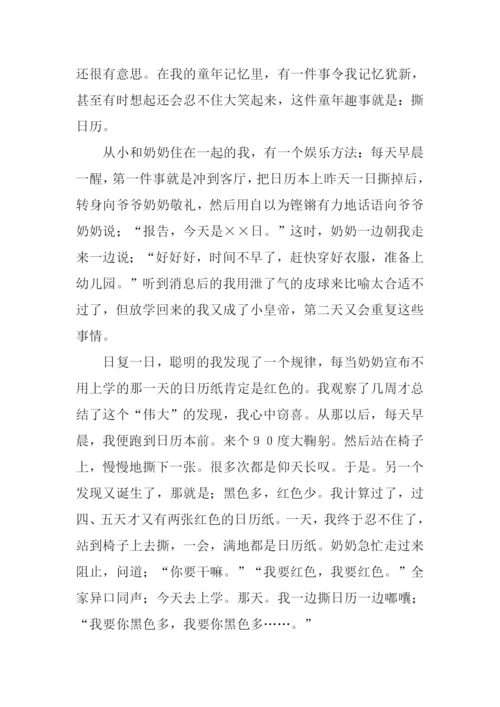 还很有意思。在我的童年记忆里，有一件事令我记忆犹新，甚至有时想起还会忍不住大笑起来，这件童年趣事就是：撕日历。

从小和奶奶住在一起的我，有一个娱乐方法：每天早晨一醒，第一件事就是冲到客厅，把日历本上昨天一日撕掉后，转身向爷爷奶奶敬礼，然后用自以为铿锵有力地话语向爷爷奶奶说；“报告，今天是××日。”这时，奶奶一边朝我走来一边说；“好好好，时间不早了，赶快穿好衣服，准备上幼儿园。”听到消息后的我用泄了气的皮球来比喻太合适不过了，但放学回来的我又成了小皇帝，第二天又会重复这些事情。

日复一日，聪明的我发现了一个规律，每当奶奶宣布不用上学的那一天的日历纸肯定是红色的。我观察了几周才总结了这个“伟大”的发现，我心中窃喜。从那以后，每天早晨，我便跑到日历本前。来个９０度大鞠躬。然后站在椅子上，慢慢地撕下一张。很多次都是仰天长叹。于是。另一个发现又诞生了，那就是；黑色多，红色少。我计算过了，过四、五天才又有两张红色的日历纸。一天，我终于忍不住了，站到椅子上去撕，一会，满地都是日历纸。奶奶急忙走过来阻止，问道；“你要干嘛。”“我要红色，我要红色。”全家异口同声；今天去上学。那天。我一边撕日历一边嘟囔；“我要你黑色多，我要你黑色多……。”